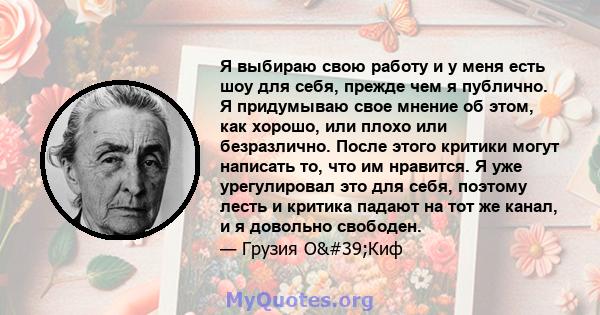 Я выбираю свою работу и у меня есть шоу для себя, прежде чем я публично. Я придумываю свое мнение об этом, как хорошо, или плохо или безразлично. После этого критики могут написать то, что им нравится. Я уже урегулировал это для себя, поэтому лесть и критика падают на тот же канал, и я довольно свободен.
— Грузия O&#39;Киф

MyQuotes.org